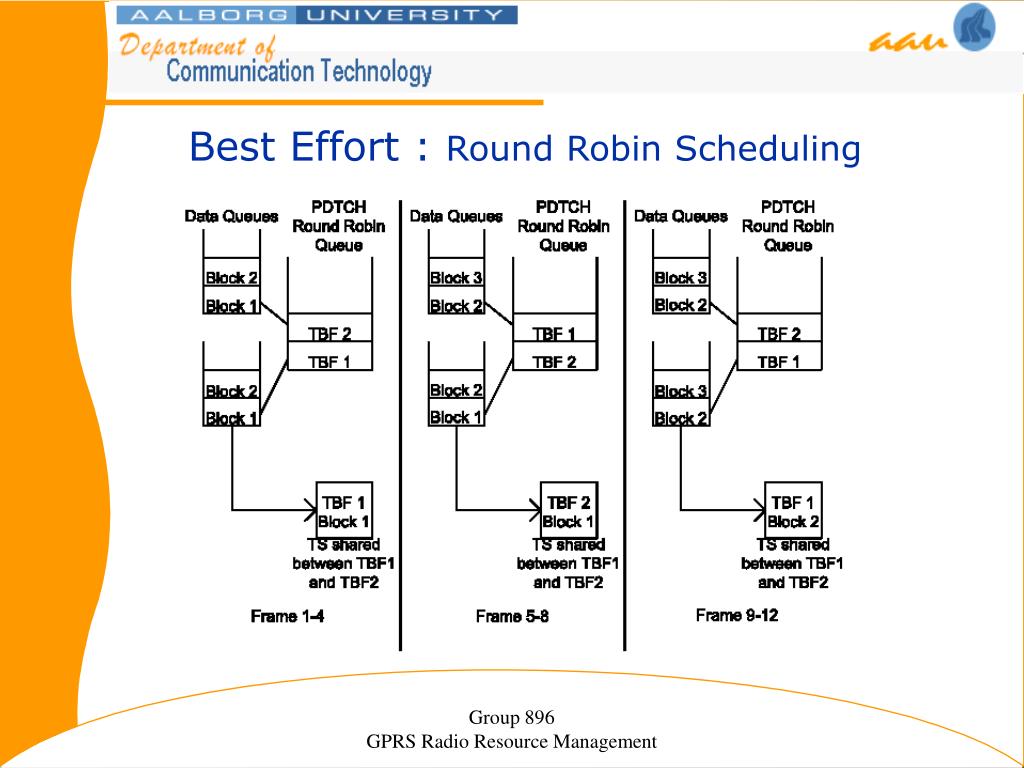 AALBORG UNIVERSITY
Department of
Communication Technology
aau

Best Effort : Round Robin Scheduling

Data Queues
PDTCH Round Robin Queue
Block 2
Block 1
TBF 2
TBF 1
Block 2
Block 1
TBF 1
Block 1
TS shared between TBF1 and TBF2
Frame 1-4

Data Queues
PDTCH Round Robin Queue
Block 3
Block 2
TBF 1
TBF 2
Block 2
Block 1
TBF 2
Block 1
TS shared between TBF1 and TBF2
Frame 5-8

Data Queues
PDTCH Round Robin Queue
Block 3
Block 2
TBF 2
TBF 1
Block 3
Block 2
TBF 1
Block 2
TS shared between TBF1 and TBF2
Frame 9-12

Group 896
GPRS Radio Resource Management